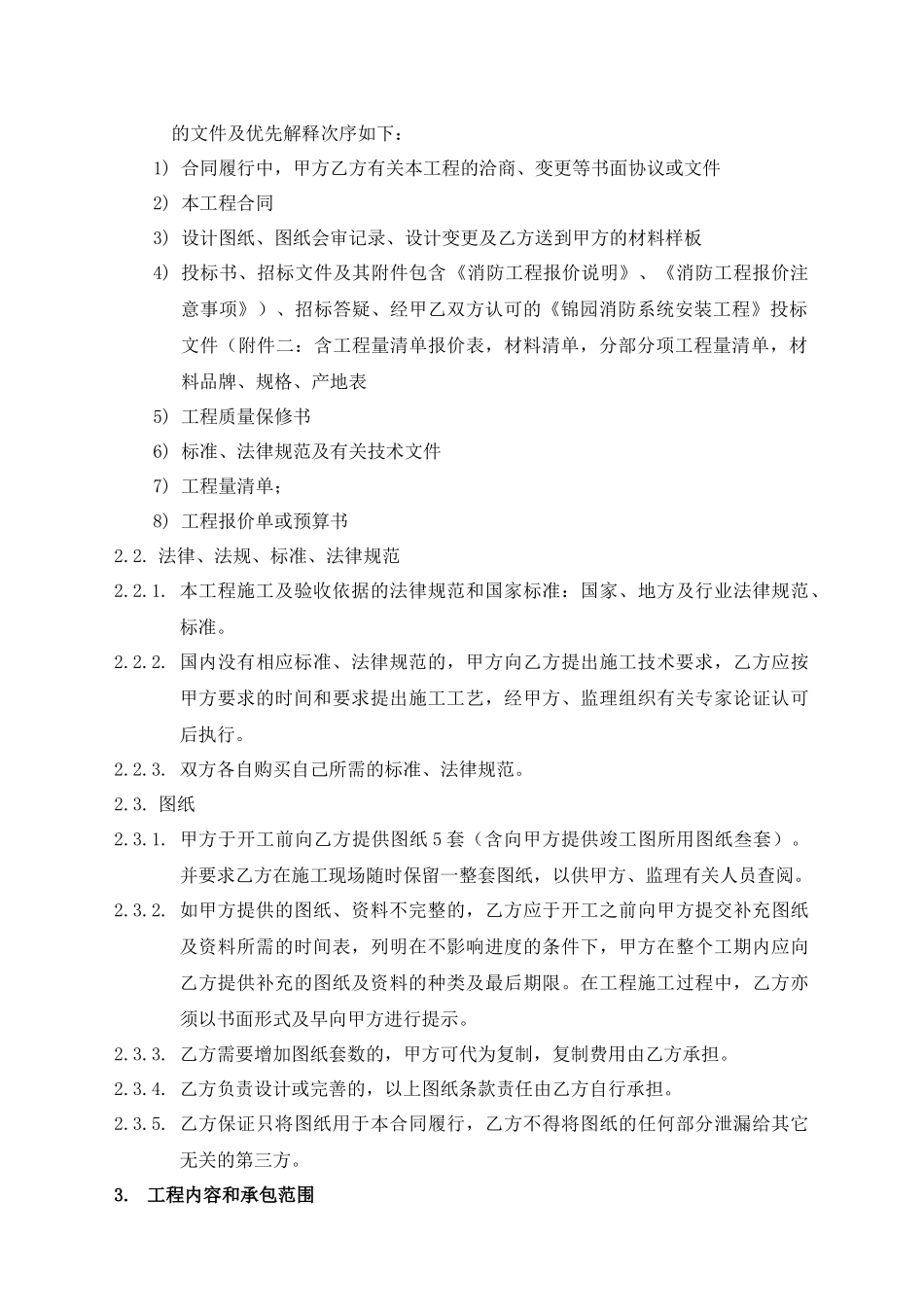 的文件及优先解释次序如下：

1) 合同履行中，甲方乙方有关本工程的洽商、变更等书面协议或文件

2) 本工程合同

3) 设计图纸、图纸会审记录、设计变更及乙方送到甲方的材料样板

4) 投标书、招标文件及其附件包含《消防工程报价说明》、《消防工程报价注意事项》）、招标答疑、经甲乙双方认可的《锦园消防系统安装工程》投标文件（附件二：含工程量清单报价表，材料清单，分部分项工程量清单，材料品牌、规格、产地表

5) 工程质量保修书

6) 标准、法律规范及有关技术文件

7) 工程量清单；

8) 工程报价单或预算书

2.2. 法律、法规、标准、法律规范

2.2.1. 本工程施工及验收依据的法律规范和国家标准：国家、地方及行业法律规范、标准。

2.2.2. 国内没有相应标准、法律规范的，甲方向乙方提出施工技术要求，乙方应按甲方要求的时间和要求提出施工工艺，经甲方、监理组织有关专家论证认可后执行。

2.2.3. 双方各自购买自己所需的标准、法律规范。

2.3. 图纸

2.3.1. 甲方于开工前向乙方提供图纸5套（含向甲方提供竣工图所用图纸叁套）。并要求乙方在施工现场随时保留一整套图纸，以供甲方、监理有关人员查阅。

2.3.2. 如甲方提供的图纸、资料不完整的，乙方应于开工之前向甲方提交补充图纸及资料所需的时间表，列明在不影响进度的条件下，甲方在整个工期内应向乙方提供补充的图纸及资料的种类及最后期限。在工程施工过程中，乙方亦须以书面形式及早向甲方进行提示。

2.3.3. 乙方需要增加图纸套数的，甲方可代为复制，复制费用由乙方承担。

2.3.4. 乙方负责设计或完善的，以上图纸条款责任由乙方自行承担。

2.3.5. 乙方保证只将图纸用于本合同履行，乙方不得将图纸的任何部分泄漏给其它无关的第三方。

3. 工程内容和承包范围